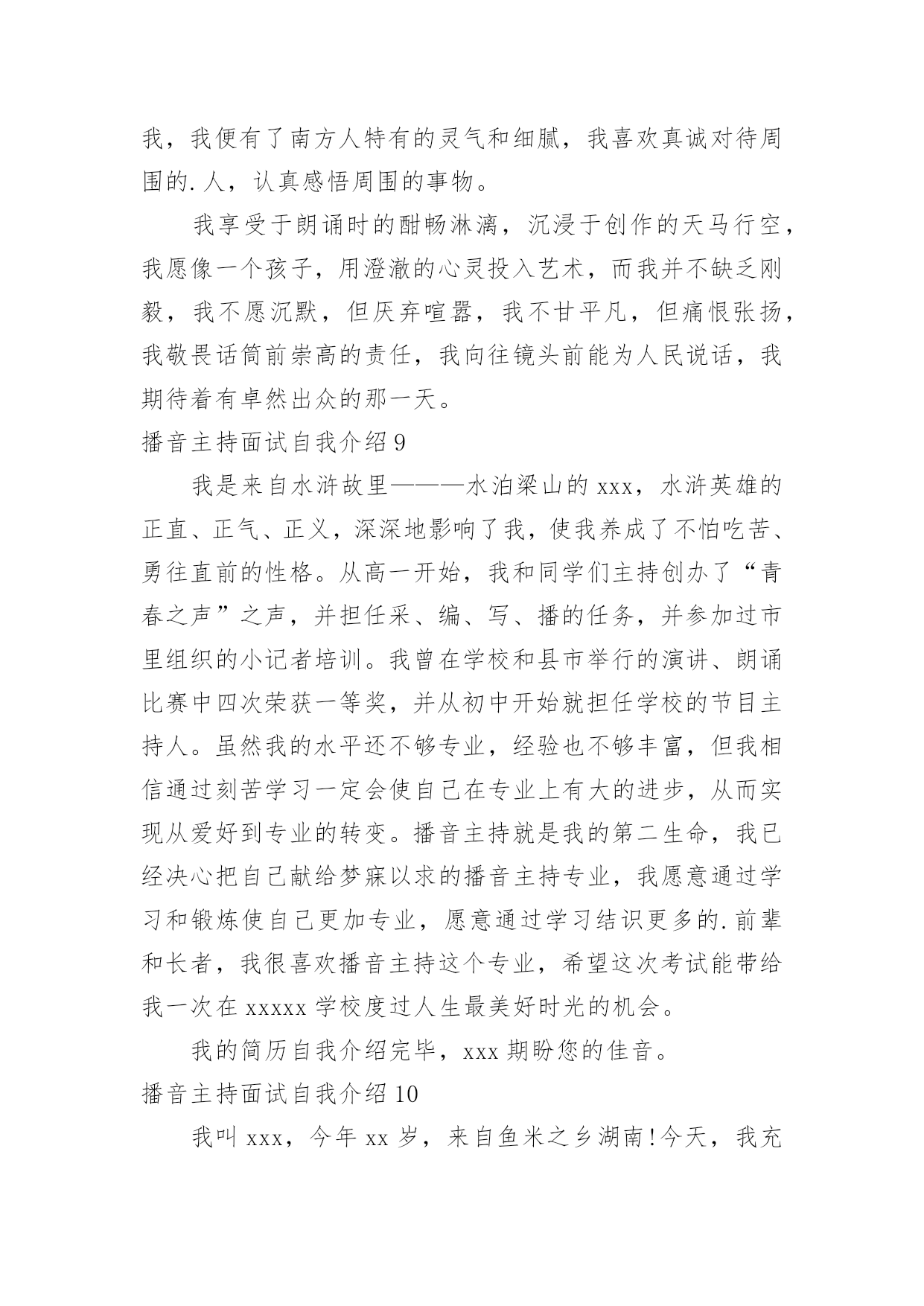 我，我便有了南方人特有的灵气和细腻，我喜欢真诚对待周围的.人，认真感悟周围的事物。

我享受于朗诵时的酣畅淋漓，沉浸于创作的天马行空，我愿像一个孩子，用澄澈的心灵投入艺术，而我并不缺乏刚毅，我不愿沉默，但厌弃喧嚣，我不甘平凡，但痛恨张扬，我敬畏话筒前崇高的责任，我向往镜头前能为人民说话，我期待着有卓然出众的那一天。

播音主持面试自我介绍 9

我是来自水浒故里———水泊梁山的 xxx，水浒英雄的正直、正气、正义，深深地影响了我，使我养成了不怕吃苦、勇往直前的性格。从高一开始，我和同学们主持创办了“青春之声”之声，并担任采、编、写、播的任务，并参加过市里组织的小记者培训。我曾在学校和县市举行的演讲、朗诵比赛中四次荣获一等奖，并从初中开始就担任学校的节目主持人。虽然我的水平还不够专业，经验也不够丰富，但我相信通过刻苦学习一定会使自己在专业上有大的进步，从而实现从爱好到专业的转变。播音主持就是我的第二生命，我已经决心把自己献给梦寐以求的播音主持专业，我愿意通过学习和锻炼使自己更加专业，愿意通过学习结识更多的.前辈和长者，我很喜欢播音主持这个专业，希望这次考试能带给我一次在 xxxxx 学校度过人生最美好时光的机会。

我的简历自我介绍完毕，xxx 期盼您的佳音。

播音主持面试自我介绍 10

我叫 xxx，今年 xx 岁，来自鱼米之乡湖南!今天，我充